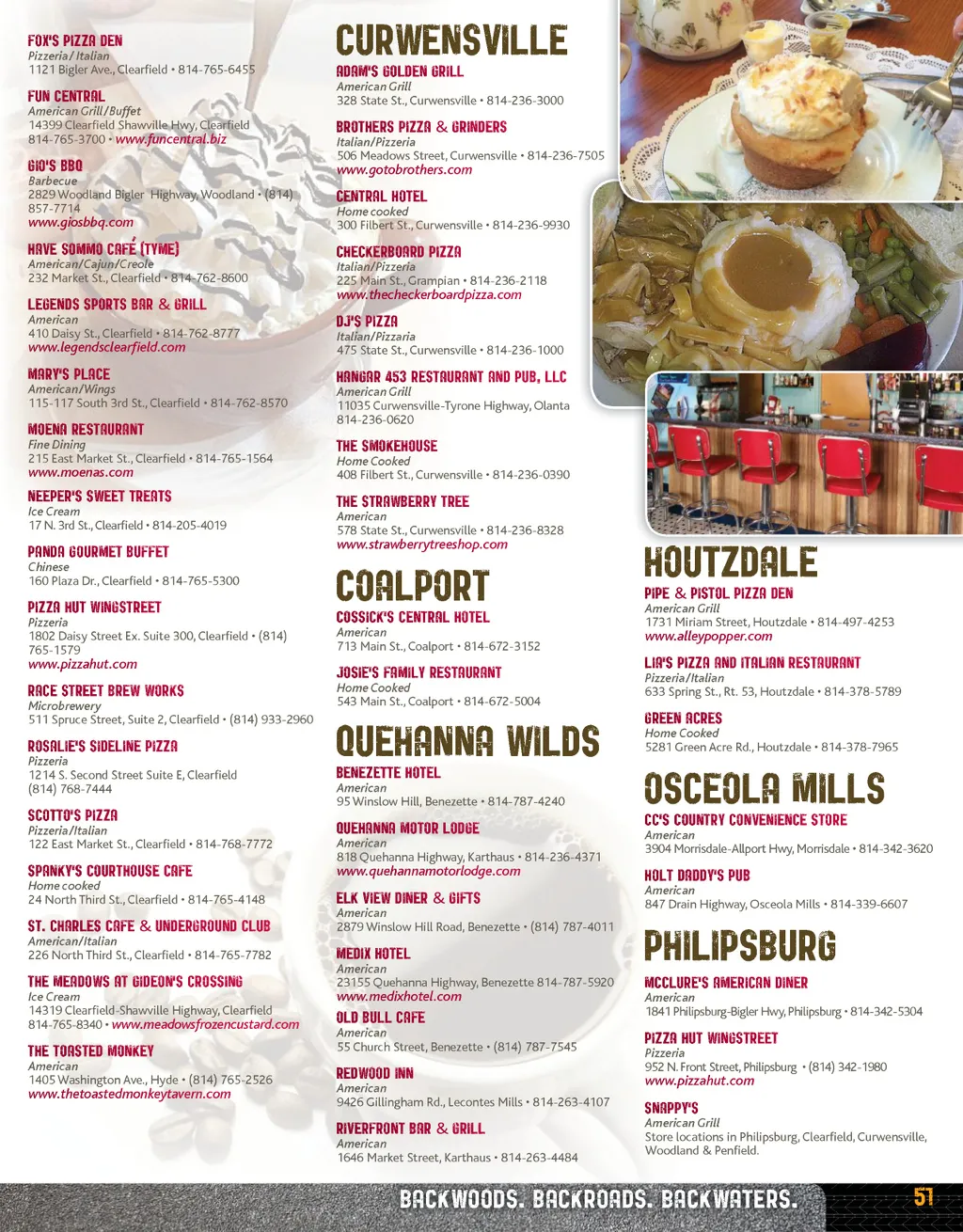 FOX'S PIZZA DEN
Pizzeria/ Italian
1121 Bigler Ave., Clearfield • 814-765-6455

FUN CENTRAL
American Grill/Buffet
14399 Clearfield Shawville Hwy, Clearfield
814-765-3700 • www.funcentral.biz

GIO'S BBQ
Barbecue
2829 Woodland Bigler Highway, Woodland • (814) 857-7714
www.giosbbq.com

HAVE SOMMO CAFÉ (TYME)
American/Cajun/Creole
232 Market St., Clearfield • 814-762-8600

LEGENDS SPORTS BAR & GRILL
American
410 Daisy St., Clearfield • 814-762-8777
www.legendsclearfield.com

MARY'S PLACE
American/Wings
115-117 South 3rd St., Clearfield • 814-762-8570

MOENA RESTAURANT
Fine Dining
215 East Market St., Clearfield • 814-765-1564
www.moenas.com

NEEPER'S SWEET TREATS
Ice Cream
17 N. 3rd St., Clearfield • 814-205-4019

PANDA GOURMET BUFFET
Chinese
160 Plaza Dr., Clearfield • 814-765-5300

PIZZA HUT WINGSTREET
Pizzeria
1802 Daisy Street Ex. Suite 300, Clearfield • (814) 765-1579
www.pizzahut.com

RACE STREET BREW WORKS
Microbrewery
511 Spruce Street, Suite 2, Clearfield • (814) 933-2960

ROSALIE'S SIDELINE PIZZA
Pizzeria
1214 S. Second Street Suite E, Clearfield
(814) 768-7444

SCOTTO'S PIZZA
Pizzeria/Italian
122 East Market St., Clearfield • 814-768-7772

SPANKY'S COURTHOUSE CAFE
Home cooked
24 North Third St., Clearfield • 814-765-4148

ST. CHARLES CAFE & UNDERGROUND CLUB
American/Italian
226 North Third St., Clearfield • 814-765-7782

THE MEADOWS AT GIDEON'S CROSSING
Ice Cream
14319 Clearfield-Shawville Highway, Clearfield
814-765-8340 • www.meadowsfrozencustard.com

THE TOASTED MONKEY
American
1405 Washington Ave., Hyde • (814) 765-2526
www.thetoastedmonkeytavern.com

CURWENSVILLE

ADAM'S GOLDEN GRILL
American Grill
328 State St., Curwensville • 814-236-3000

BROTHERS PIZZA & GRINDERS
Italian/Pizzeria
506 Meadows Street, Curwensville • 814-236-7505
www.gotobrothers.com

CENTRAL HOTEL
Home cooked
300 Filbert St., Curwensville • 814-236-9930

CHECKERBOARD PIZZA
Italian/Pizzeria
225 Main St., Grampian • 814-236-2118
www.thecheckerboardpizza.com

DJ'S PIZZA
Italian/Pizzaria
475 State St., Curwensville • 814-236-1000

HANGAR 453 RESTAURANT AND PUB, LLC
American Grill
11035 Curwensville-Tyrone Highway, Olanta
814-236-0620

THE SMOKEHOUSE
Home Cooked
408 Filbert St., Curwensville • 814-236-0390

THE STRAWBERRY TREE
American
578 State St., Curwensville • 814-236-8328
www.strawberrytreeshop.com

COALPORT

COSSICK'S CENTRAL HOTEL
American
713 Main St., Coalport • 814-672-3152

JOSIE'S FAMILY RESTAURANT
Home Cooked
543 Main St., Coalport • 814-672-5004

QUEHANNA WILDS

BENEZETTE HOTEL
American
95 Winslow Hill, Benezette • 814-787-4240

QUEHANNA MOTOR LODGE
American
818 Quehanna Highway, Karthaus • 814-236-4371
www.quehannamotorlodge.com

ELK VIEW DINER & GIFTS
American
2879 Winslow Hill Road, Benezette • (814) 787-4011

MEDIX HOTEL
American
23155 Quehanna Highway, Benezette 814-787-5920
www.medixhotel.com

OLD BULL CAFE
American
55 Church Street, Benezette • (814) 787-7545

REDWOOD INN
American
9426 Gillingham Rd., Lecontes Mills • 814-263-4107

RIVERFRONT BAR & GRILL
American
1646 Market Street, Karthaus • 814-263-4484

HOUTZDALE

PIPE & PISTOL PIZZA DEN
American Grill
1731 Miriam Street, Houtzdale • 814-497-4253
www.alleypopper.com

LIA'S PIZZA AND ITALIAN RESTAURANT
Pizzeria/Italian
633 Spring St., Rt. 53, Houtzdale • 814-378-5789

GREEN ACRES
Home Cooked
5281 Green Acre Rd., Houtzdale • 814-378-7965

OSCEOLA MILLS

CC'S COUNTRY CONVENIENCE STORE
American
3904 Morrisdale-Allport Hwy, Morrisdale • 814-342-3620

HOLT DADDY'S PUB
American
847 Drain Highway, Osceola Mills • 814-339-6607

PHILIPSBURG

MCCLURE'S AMERICAN DINER
American
1841 Philipsburg-Bigler Hwy, Philipsburg • 814-342-5304

PIZZA HUT WINGSTREET
Pizzeria
952 N. Front Street, Philipsburg • (814) 342-1980
www.pizzahut.com

SNAPPY'S
American Grill
Store locations in Philipsburg, Clearfield, Curwensville, Woodland & Penfield.

BACKWOODS. BACKROADS. BACKWATERS.

51